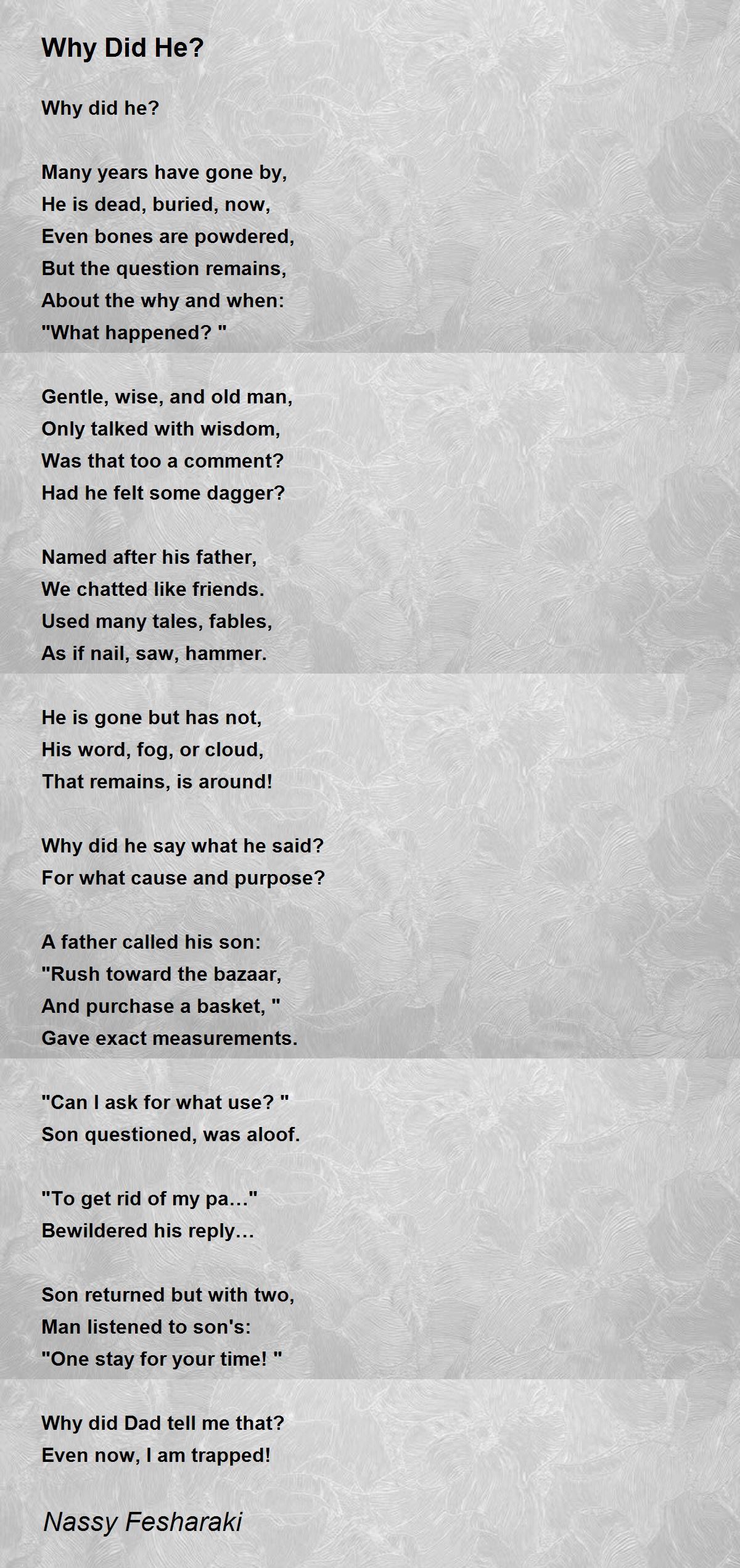 Why Did He?

Why did he?

Many years have gone by,
He is dead, buried, now,
Even bones are powdered,
But the question remains,
About the why and when:
"What happened? "

Gentle, wise, and old man,
Only talked with wisdom,
Was that too a comment?
Had he felt some dagger?

Named after his father,
We chatted like friends.
Used many tales, fables,
As if nail, saw, hammer.

He is gone but has not,
His word, fog, or cloud,
That remains, is around!

Why did he say what he said?
For what cause and purpose?

A father called his son:
"Rush toward the bazaar,
And purchase a basket, "
Gave exact measurements.

"Can I ask for what use? "
Son questioned, was aloof.

"To get rid of my pa…"
Bewildered his reply…

Son returned but with two,
Man listened to son's:
"One stay for your time! "

Why did Dad tell me that?
Even now, I am trapped!

Nassy Fesharaki